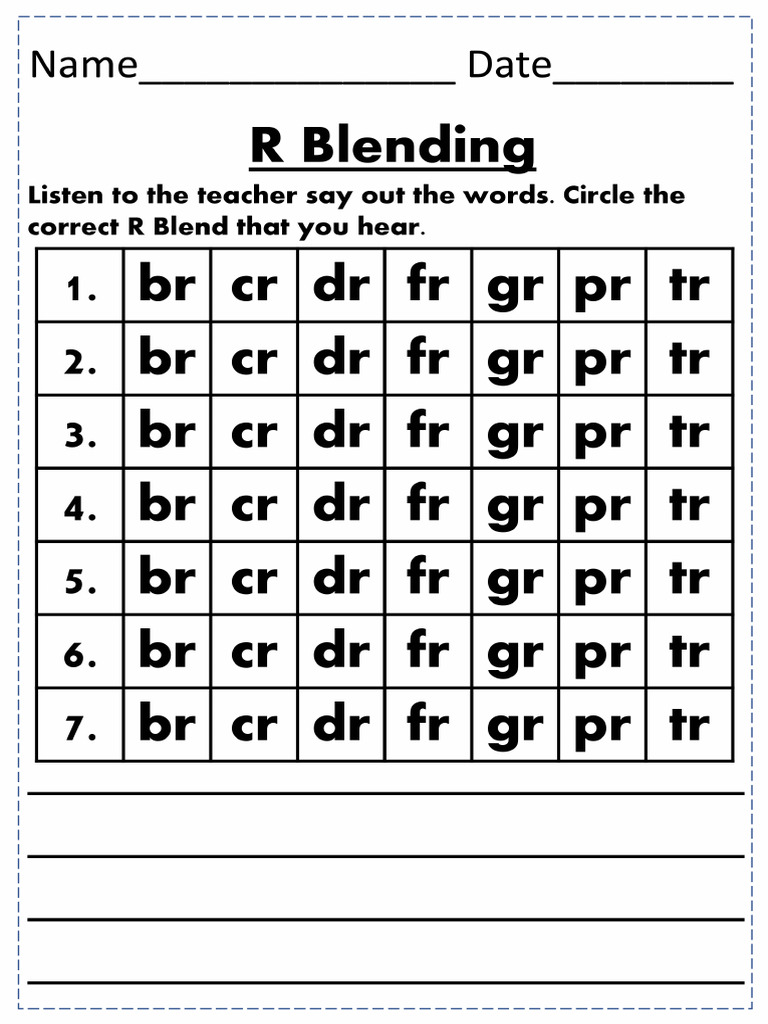 Name________________ Date_________

R Blending

Listen to the teacher say out the words. Circle the correct R Blend that you hear.

| 1. | br | cr | dr | fr | gr | pr | tr |
|---|---|---|---|---|---|---|---|
| 2. | br | cr | dr | fr | gr | pr | tr |
| 3. | br | cr | dr | fr | gr | pr | tr |
| 4. | br | cr | dr | fr | gr | pr | tr |
| 5. | br | cr | dr | fr | gr | pr | tr |
| 6. | br | cr | dr | fr | gr | pr | tr |
| 7. | br | cr | dr | fr | gr | pr | tr |